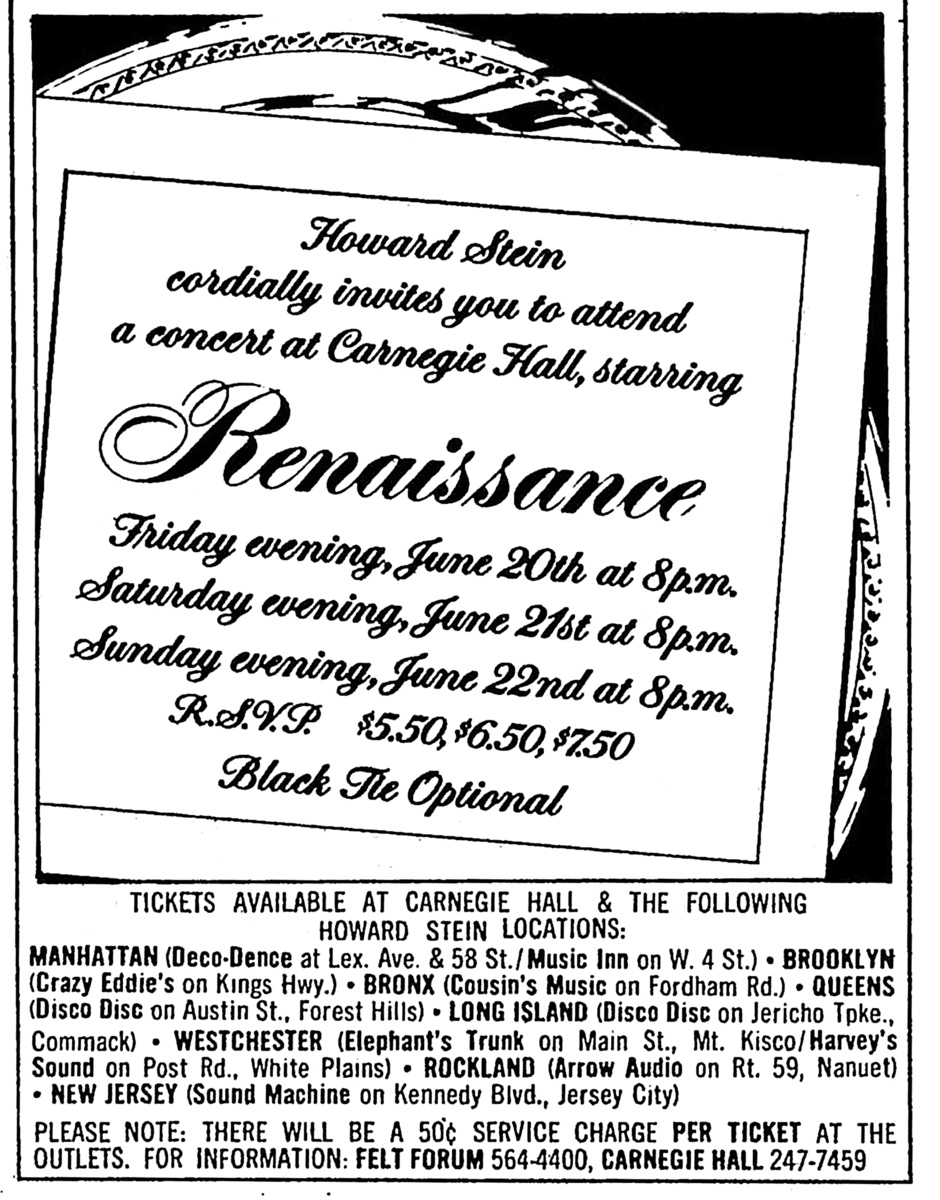 Howard Stein
cordially invites you to attend
a concert at Carnegie Hall, starring

Renaissance

Friday evening, June 20th at 8p.m.
Saturday evening, June 21st at 8p.m.
Sunday evening, June 22nd at 8p.m.
R.S.V.P. $5.50, $6.50, $7.50
Black Tie Optional

TICKETS AVAILABLE AT CARNEGIE HALL & THE FOLLOWING HOWARD STEIN LOCATIONS:

MANHATTAN (Deco-Dence at Lex. Ave. & 58 St./Music Inn on W. 4 St.) • BROOKLYN (Crazy Eddie's on Kings Hwy.) • BRONX (Cousin's Music on Fordham Rd.) • QUEENS (Disco Disc on Austin St., Forest Hills) • LONG ISLAND (Disco Disc on Jericho Tpke., Commack) • WESTCHESTER (Elephant's Trunk on Main St., Mt. Kisco/Harvey's Sound on Post Rd., White Plains) • ROCKLAND (Arrow Audio on Rt. 59, Nanuet) • NEW JERSEY (Sound Machine on Kennedy Blvd., Jersey City)

PLEASE NOTE: THERE WILL BE A 50¢ SERVICE CHARGE PER TICKET AT THE OUTLETS. FOR INFORMATION: FELT FORUM 564-4400, CARNEGIE HALL 247-7459